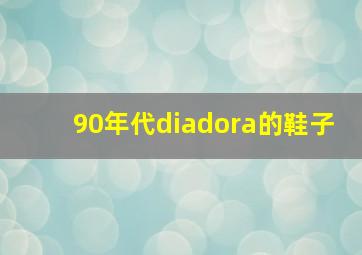 90年代diadora的鞋子